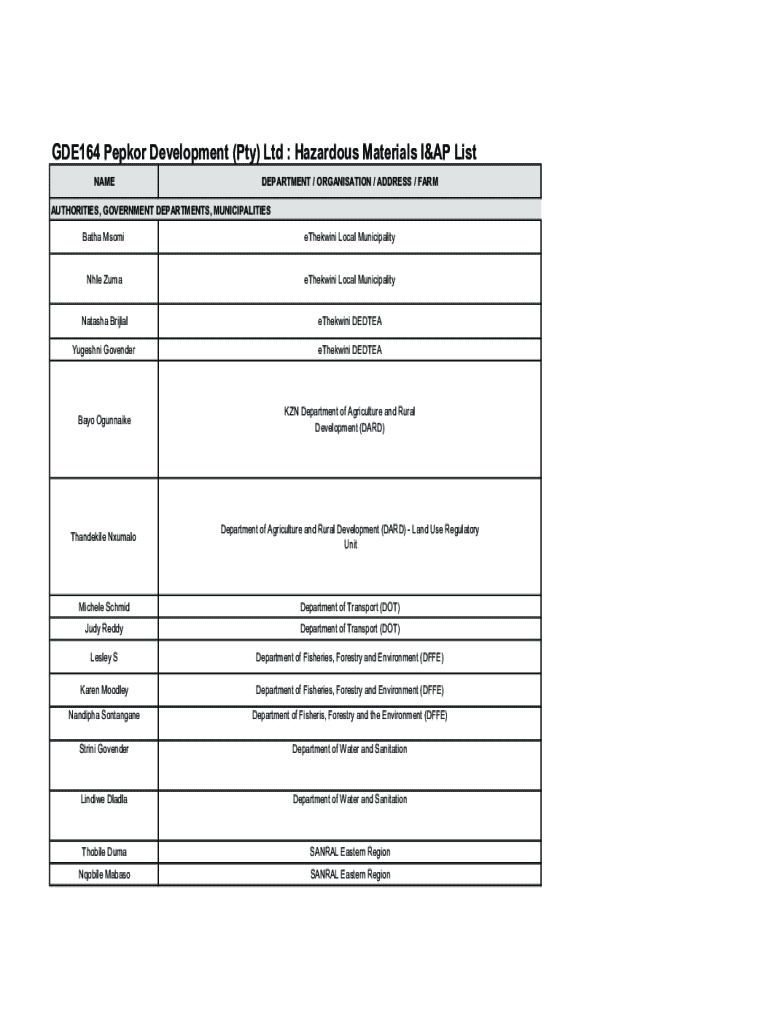 GDE164 Pepkor Development (Pty) Ltd : Hazardous Materials I&AP List

| NAME | DEPARTMENT / ORGANISATION / ADDRESS / FARM |
|---|---|
| AUTHORITIES, GOVERNMENT DEPARTMENTS, MUNICIPALITIES | |
| Batha Msomi | eThekwini Local Municipality |
| Nhle Zuma | eThekwini Local Municipality |
| Natasha Brijlal | eThekwini DEDTEA |
| Yugeshni Govender | eThekwini DEDTEA |
| Bayo Ogunnaike | KZN Department of Agriculture and Rural Development (DARD) |
| Thandekile Nxumalo | Department of Agriculture and Rural Development (DARD) - Land Use Regulatory Unit |
| Michele Schmid | Department of Transport (DOT) |
| Judy Reddy | Department of Transport (DOT) |
| Lesley S | Department of Fisheries, Forestry and Environment (DFFE) |
| Karen Moodley | Department of Fisheries, Forestry and Environment (DFFE) |
| Nandipha Sontangane | Department of Fisheris, Forestry and the Environment (DFFE) |
| Strini Govender | Department of Water and Sanitation |
| Lindiwe Dladla | Department of Water and Sanitation |
| Thobile Duma | SANRAL Eastern Region |
| Nqobile Mabaso | SANRAL Eastern Region |